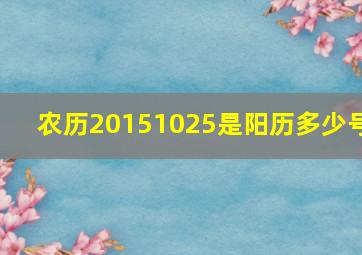 农历20151025是阳历多少号